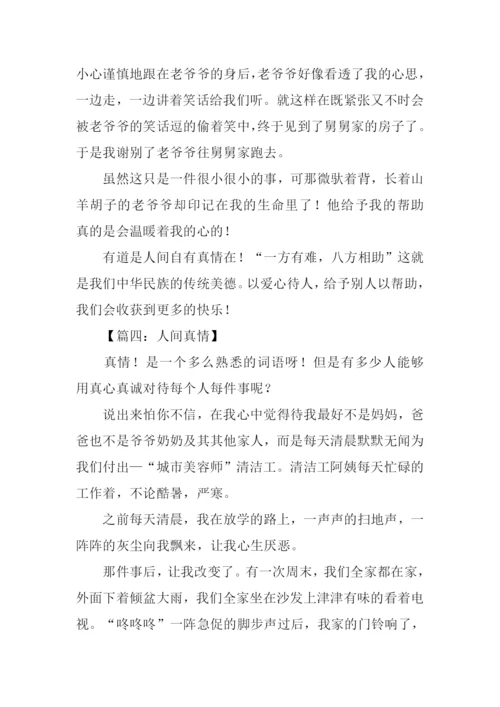 小心谨慎地跟在老爷爷的身后，老爷爷好像看透了我的心思，一边走，一边讲着笑话给我们听。就这样在既紧张又不时会被老爷爷的笑话逗的偷着笑中，终于见到了舅舅家的房子了。于是我谢别了老爷爷往舅舅家跑去。

虽然这只是一件很小很小的事，可那微驮着背，长着山羊胡子的老爷爷却印记在我的生命里了！他给予我的帮助真的是会温暖着我的心的！

有道是人间自有真情在！“一方有难，八方相助”这就是我们中华民族的传统美德。以爱心待人，给予别人以帮助，我们会收获到更多的快乐！

【篇四：人间真情】

真情！是一个多么熟悉的词语呀！但是有多少人能够用真心真诚对待每个人每件事呢？

说出来怕你不信，在我心中觉得待我最好不是妈妈，爸爸也不是爷爷奶奶及其其他家人，而是每天清晨默默无闻为我们付出—“城市美容师”清洁工。清洁工阿姨每天忙碌的工作着，不论酷暑，严寒。

之前每天清晨，我在放学的路上，一声声的扫地声，一阵阵的灰尘向我飘来，让我心生厌恶。

那件事后，让我改变了。有一次周末，我们全家都在家，外面下着倾盆大雨，我们全家坐在沙发上津津有味的看着电视。“咚咚咚”一阵急促的脚步声过后，我家的门铃响了，